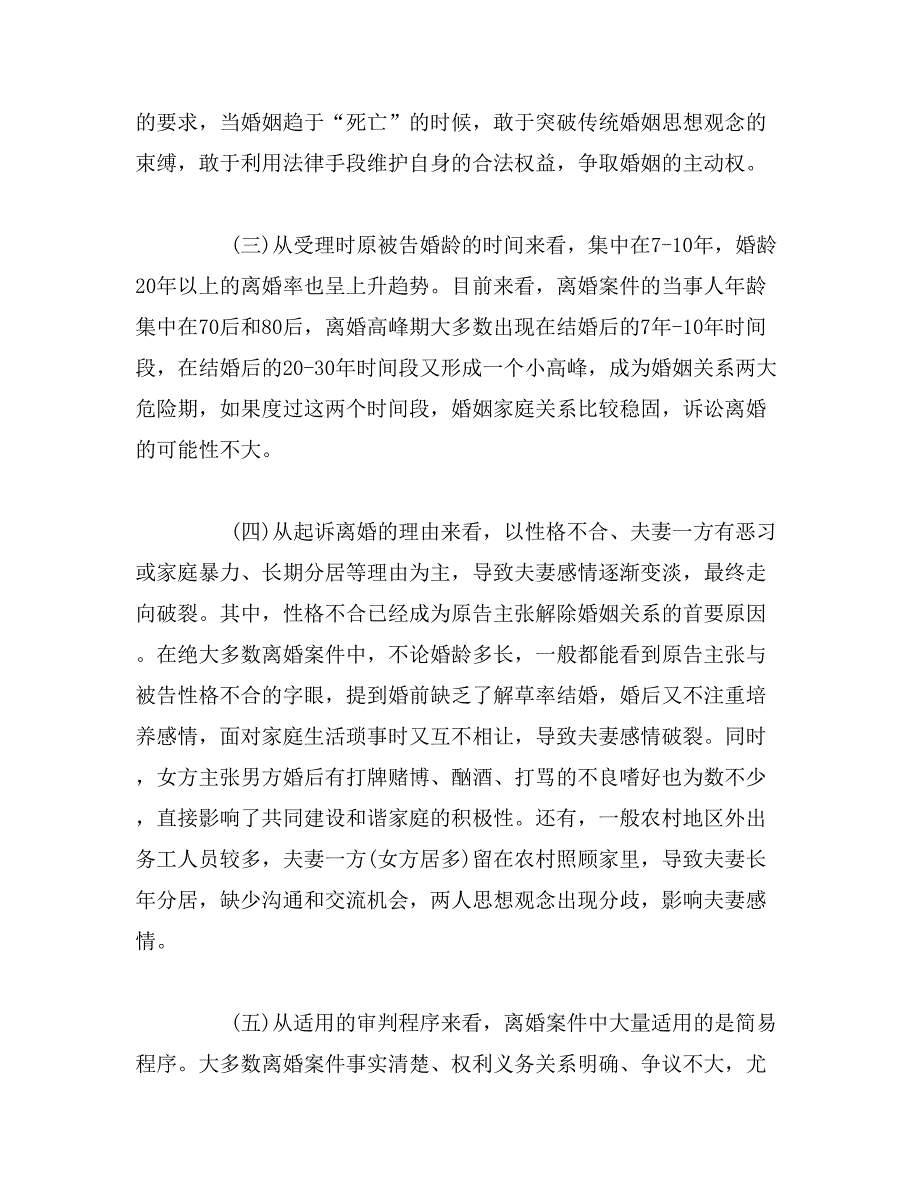 的要求，当婚姻趋于“死亡”的时候，敢于突破传统婚姻思想观念的束缚，敢于利用法律手段维护自身的合法权益，争取婚姻的主动权。

(三)从受理时原被告婚龄的时间来看，集中在7-10年，婚龄20年以上的离婚率也呈上升趋势。目前来看，离婚案件的当事人年龄集中在70后和80后，离婚高峰期大多数出现在结婚后的7年-10年时间段，在结婚后的20-30年时间段又形成一个小高峰，成为婚姻关系两大危险期，如果度过这两个时间段，婚姻家庭关系比较稳固，诉讼离婚的可能性不大。

(四)从起诉离婚的理由来看，以性格不合、夫妻一方有恶习或家庭暴力、长期分居等理由为主，导致夫妻感情逐渐变淡，最终走向破裂。其中，性格不合已经成为原告主张解除婚姻关系的首要原因。在绝大多数离婚案件中，不论婚龄多长，一般都能看到原告主张与被告性格不合的字眼，提到婚前缺乏了解草率结婚，婚后又不注重培养感情，面对家庭生活琐事时又互不相让，导致夫妻感情破裂。同时，女方主张男方婚后有打牌赌博、酗酒、打骂的不良嗜好也为数不少，直接影响了共同建设和谐家庭的积极性。还有，一般农村地区外出务工人员较多，夫妻一方(女方居多)留在农村照顾家里，导致夫妻长年分居，缺少沟通和交流机会，两人思想观念出现分歧，影响夫妻感情。

(五)从适用的审判程序来看，离婚案件中大量适用的是简易程序。大多数离婚案件事实清楚、权利义务关系明确、争议不大，尤